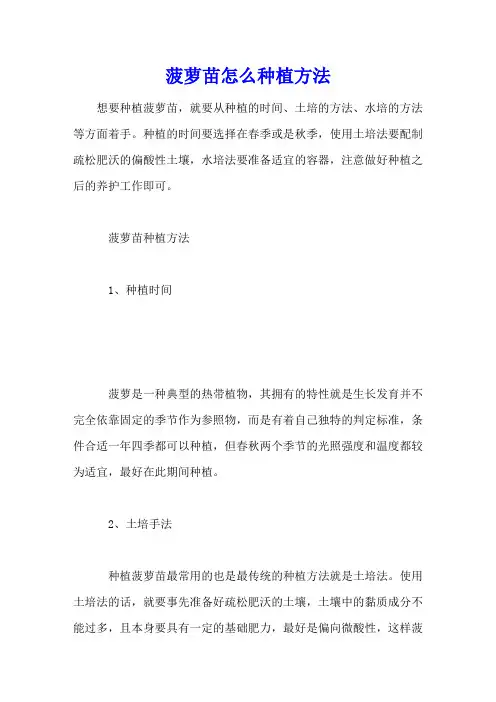 菠萝苗怎么种植方法

想要种植菠萝苗，就要从种植的时间、土培的方法、水培的方法等方面着手。种植的时间要选择在春季或是秋季，使用土培法要配制疏松肥沃的偏酸性土壤，水培法要准备适宜的容器，注意做好种植之后的养护工作即可。

菠萝苗种植方法

1、种植时间

菠萝是一种典型的热带植物，其拥有的特性就是生长发育并不完全依靠固定的季节作为参照物，而是有着自己独特的判定标准，条件合适一年四季都可以种植，但春秋两个季节的光照强度和温度都较为适宜，最好在此期间种植。

2、土培手法

种植菠萝苗最常用的也是最传统的种植方法就是土培法。使用土培法的话，就要事先准备好疏松肥沃的土壤，土壤中的黏质成分不能过多，且本身要具有一定的基础肥力，最好是偏向微酸性，这样菠